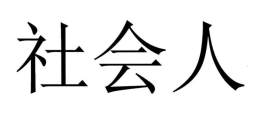 社会人